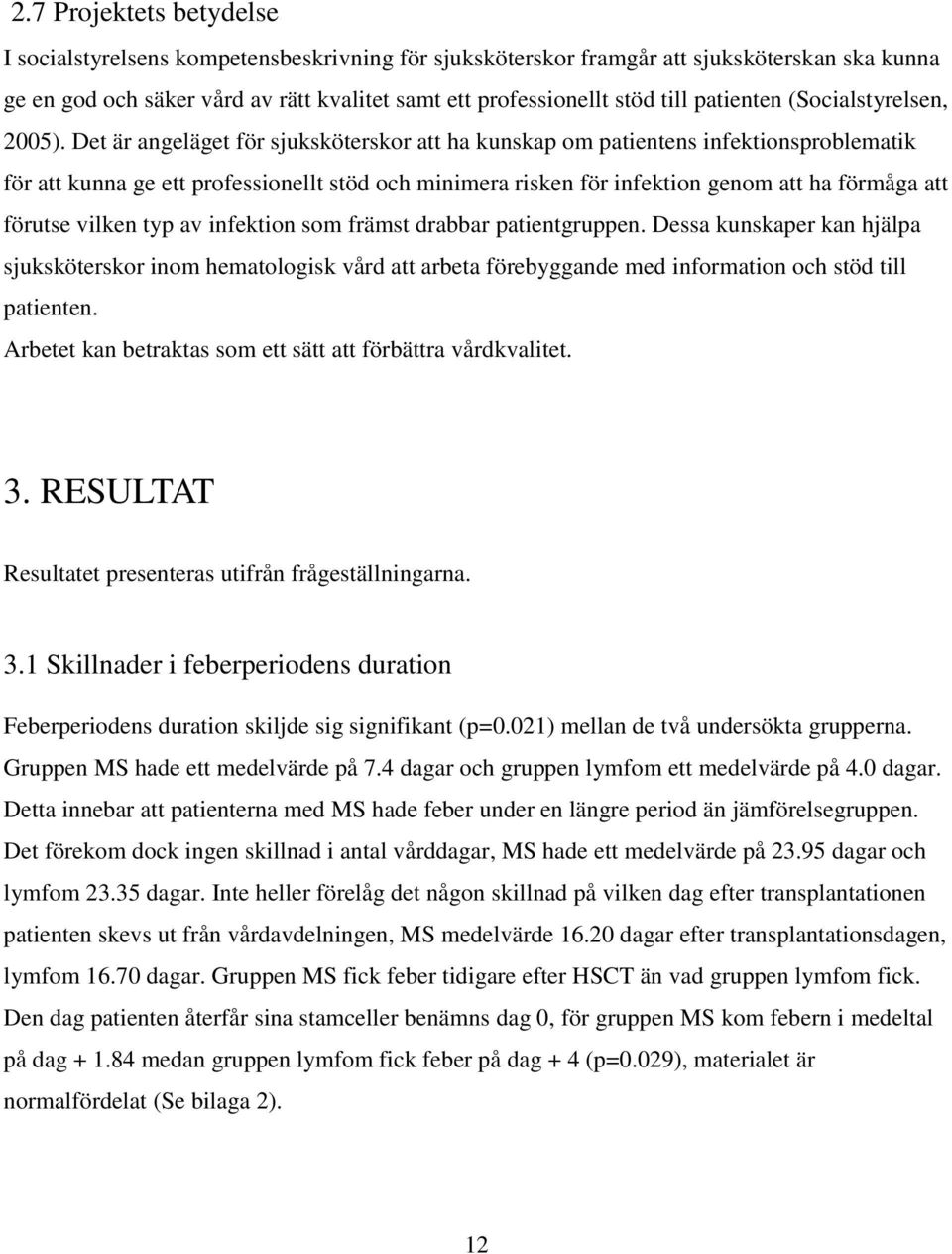 2.7 Projektets betydelse

I socialstyrelsens kompetensbeskrivning för sjuksköterskor framgår att sjuksköterskan ska kunna ge en god och säker vård av rätt kvalitet samt ett professionellt stöd till patienten (Socialstyrelsen, 2005). Det är angeläget för sjuksköterskor att ha kunskap om patientens infektionsproblematik för att kunna ge ett professionellt stöd och minimera risken för infektion genom att ha förmåga att förutse vilken typ av infektion som främst drabbar patientgruppen. Dessa kunskaper kan hjälpa sjuksköterskor inom hematologisk vård att arbeta förebyggande med information och stöd till patienten.

Arbetet kan betraktas som ett sätt att förbättra vårdkvalitet.

3. RESULTAT

Resultatet presenteras utifrån frågeställningarna.

3.1 Skillnader i feberperiodens duration

Feberperiodens duration skiljde sig signifikant (p=0.021) mellan de två undersökta grupperna. Gruppen MS hade ett medelvärde på 7.4 dagar och gruppen lymfom ett medelvärde på 4.0 dagar. Detta innebar att patienterna med MS hade feber under en längre period än jämförelsegruppen. Det förekom dock ingen skillnad i antal vårddagar, MS hade ett medelvärde på 23.95 dagar och lymfom 23.35 dagar. Inte heller förelåg det någon skillnad på vilken dag efter transplantationen patienten skevs ut från vårdavdelningen, MS medelvärde 16.20 dagar efter transplantationsdagen, lymfom 16.70 dagar. Gruppen MS fick feber tidigare efter HSCT än vad gruppen lymfom fick. Den dag patienten återfår sina stamceller benämns dag 0, för gruppen MS kom febern i medeltal på dag + 1.84 medan gruppen lymfom fick feber på dag + 4 (p=0.029), materialet är normalfördelat (Se bilaga 2).

12